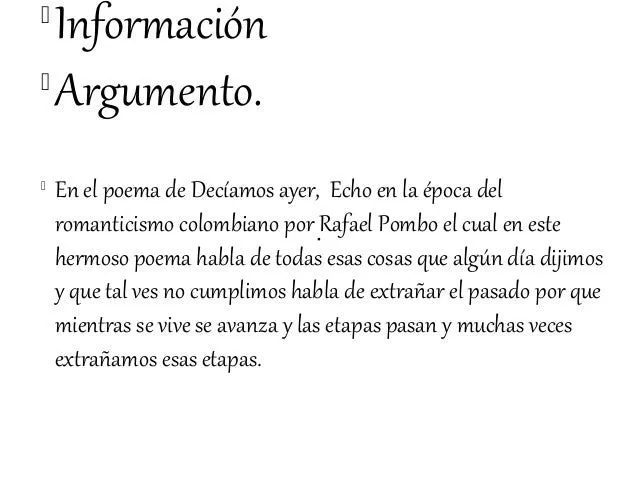 Información

Argumento.

En el poema de Decíamos ayer, Echo en la época del romanticismo colombiano por Rafael Pombo el cual en este hermoso poema habla de todas esas cosas que algún día dijimos y que tal ves no cumplimos habla de extrañar el pasado por que mientras se vive se avanza y las etapas pasan y muchas veces extrañamos esas etapas.